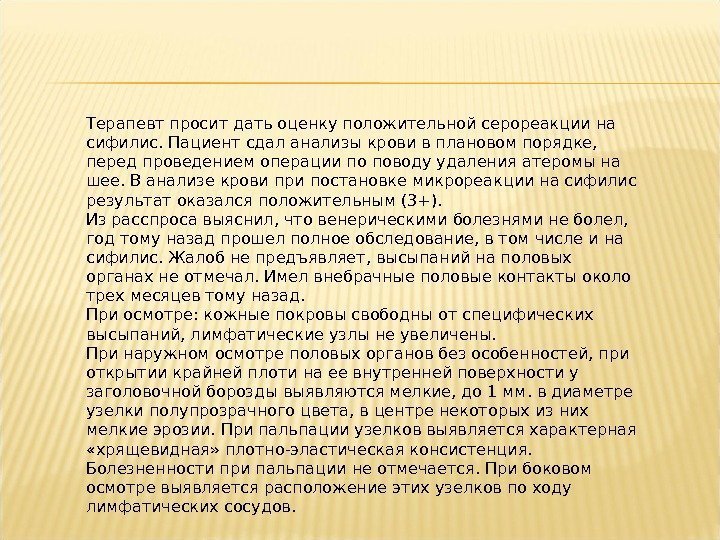 Терапевт просит дать оценку положительной серореакции на сифилис. Пациент сдал анализы крови в плановом порядке, перед проведением операции по поводу удаления атеромы на шее. В анализе крови при постановке микрореакции на сифилис результат оказался положительным (3+).
Из расспроса выяснил, что венерическими болезнями не болел, год тому назад прошел полное обследование, в том числе и на сифилис. Жалоб не предъявляет, высыпаний на половых органах не отмечал. Имел внебрачные половые контакты около трех месяцев тому назад.
При осмотре: кожные покровы свободны от специфических высыпаний, лимфатические узлы не увеличены.
При наружном осмотре половых органов без особенностей, при открытии крайней плоти на ее внутренней поверхности у заголовочной борозды выявляются мелкие, до 1 мм. в диаметре узелки полупрозрачного цвета, в центре некоторых из них мелкие эрозии. При пальпации узелков выявляется характерная «хрящевидная» плотно-эластическая консистенция. Болезненности при пальпации не отмечается. При боковом осмотре выявляется расположение этих узелков по ходу лимфатических сосудов.